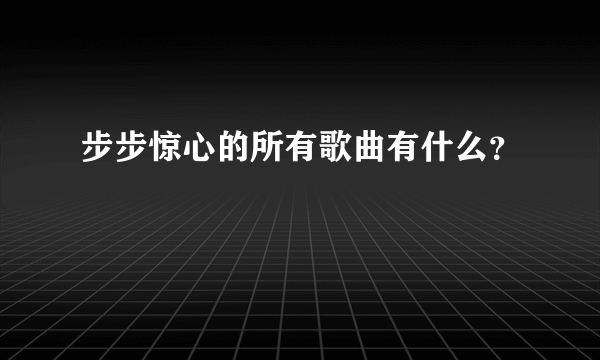 步步惊心的所有歌曲有什么?